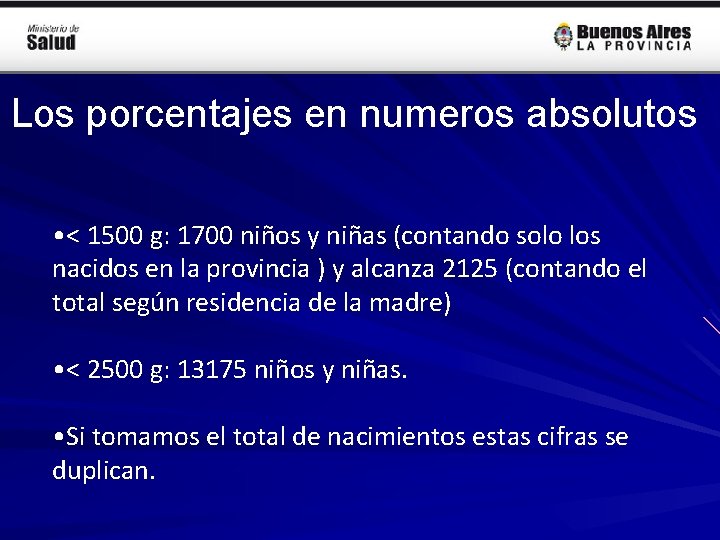 Ministerio de
Salud

Buenos Aires
LA PROVINCIA

Los porcentajes en numeros absolutos

•< 1500 g: 1700 niños y niñas (contando solo los nacidos en la provincia ) y alcanza 2125 (contando el total según residencia de la madre)

•< 2500 g: 13175 niños y niñas.

•Si tomamos el total de nacimientos estas cifras se duplican.